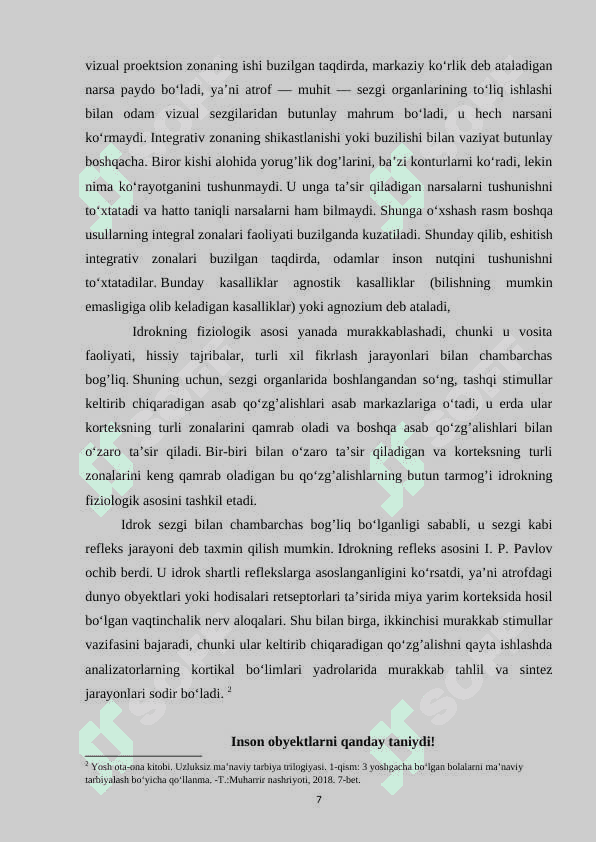 vizual proektsion zonaning ishi buzilgan taqdirda, markaziy ko‘rlik deb ataladigan narsa paydo bo‘ladi, ya’ni atrof — muhit — sezgi organlarining to‘liq ishlashi bilan odam vizual sezgilaridan butunlay mahrum bo‘ladi, u hech narsani ko‘rmaydi. Integrativ zonaning shikastlanishi yoki buzilishi bilan vaziyat butunlay boshqacha. Biror kishi alohida yorug’lik dog’larini, ba’zi konturlarni ko‘radi, lekin nima ko‘rayotganini tushunmaydi. U unga ta’sir qiladigan narsalarni tushunishni to‘xtatadi va hatto taniqli narsalarni ham bilmaydi. Shunga o‘xshash rasm boshqa usullarning integral zonalari faoliyati buzilganda kuzatiladi. Shunday qilib, eshitish integrativ zonalari buzilgan taqdirda, odamlar inson nutqini tushunishni to‘xtatadilar. Bunday kasalliklar agnostik kasalliklar (bilishning mumkin emasligiga olib keladigan kasalliklar) yoki agnozium deb ataladi,

Idrokning fiziologik asosi yanada murakkablashadi, chunki u vosita faoliyati, hissiy tajribalar, turli xil fikrlash jarayonlari bilan chambarchas bog’liq. Shuning uchun, sezgi organlarida boshlangandan so‘ng, tashqi stimullar keltirib chiqaradigan asab qo‘zg’alishlari asab markazlariga o‘tadi, u erda ular korteksning turli zonalarini qamrab oladi va boshqa asab qo‘zg’alishlari bilan o‘zaro ta’sir qiladi. Bir-biri bilan o‘zaro ta’sir qiladigan va korteksning turli zonalarini keng qamrab oladigan bu qo‘zg’alishlarning butun tarmog’i idrokning fiziologik asosini tashkil etadi.

Idrok sezgi bilan chambarchas bog’liq bo‘lganligi sababli, u sezgi kabi refleks jarayoni deb taxmin qilish mumkin. Idrokning refleks asosini I. P. Pavlov ochib berdi. U idrok shartli reflekslarga asoslanganligini ko‘rsatdi, ya’ni atrofdagi dunyo obyektlari yoki hodisalari retseptorlari ta’sirida miya yarim korteksida hosil bo‘lgan vaqtinchalik nerv aloqalari. Shu bilan birga, ikkinchisi murakkab stimullar vazifasini bajaradi, chunki ular keltirib chiqaradigan qo‘zg’alishni qayta ishlashda analizatorlarning kortikal bo‘limlari yadrolarida murakkab tahlil va sintez jarayonlari sodir bo‘ladi. $^2$

Inson obyektlarni qanday taniydi!

$^2$ Yosh ota-ona kitobi. Uzluksiz ma’naviy tarbiya trilogiyasi. 1-qism: 3 yoshgacha bo‘lgan bolalarni ma’naviy tarbiyalash bo‘yicha qo‘llanma. -T.:Muharrir nashriyoti, 2018. 7-bet.

7